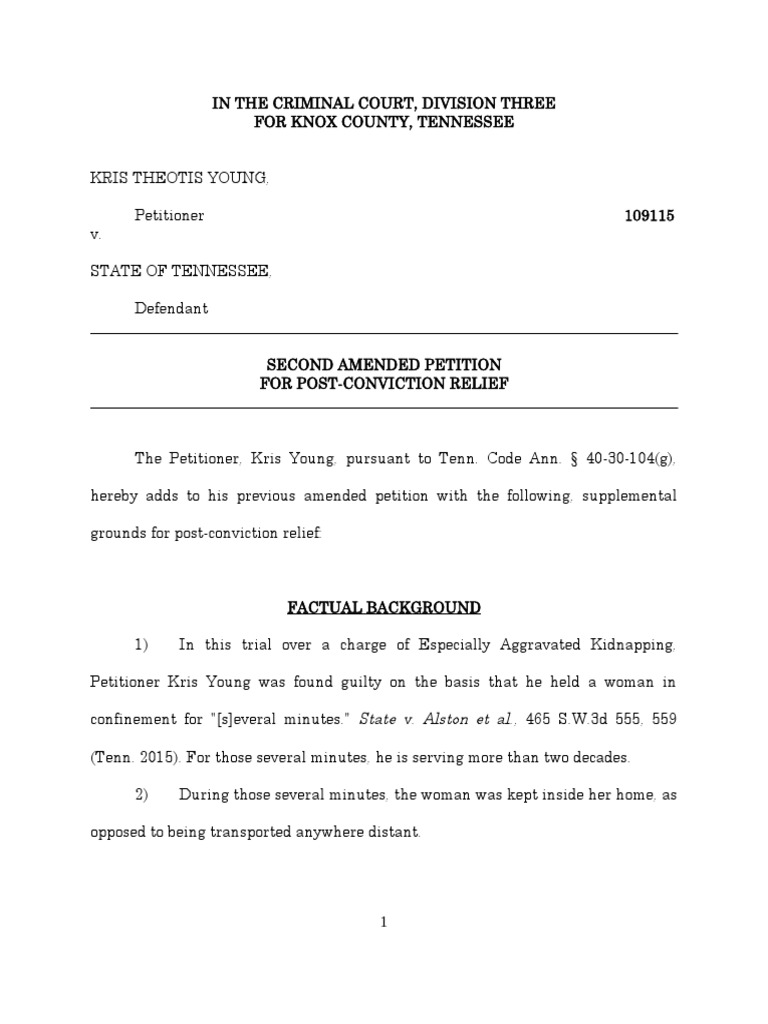 IN THE CRIMINAL COURT, DIVISION THREE
FOR KNOX COUNTY, TENNESSEE

KRIS THEOTIS YOUNG,

Petitioner 109115

v.

STATE OF TENNESSEE,

Defendant

SECOND AMENDED PETITION
FOR POST-CONVICTION RELIEF

The Petitioner, Kris Young, pursuant to Tenn. Code Ann. § 40-30-104(g), hereby adds to his previous amended petition with the following, supplemental grounds for post-conviction relief:

FACTUAL BACKGROUND

1) In this trial over a charge of Especially Aggravated Kidnapping, Petitioner Kris Young was found guilty on the basis that he held a woman in confinement for "[s]everal minutes." State v. Alston et al., 465 S.W.3d 555, 559 (Tenn. 2015). For those several minutes, he is serving more than two decades.

2) During those several minutes, the woman was kept inside her home, as opposed to being transported anywhere distant.

1